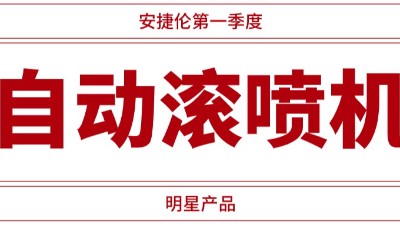 安捷伦第一季度

自动滚喷机

明星产品